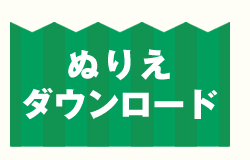 ぬりえ
ダウンロード